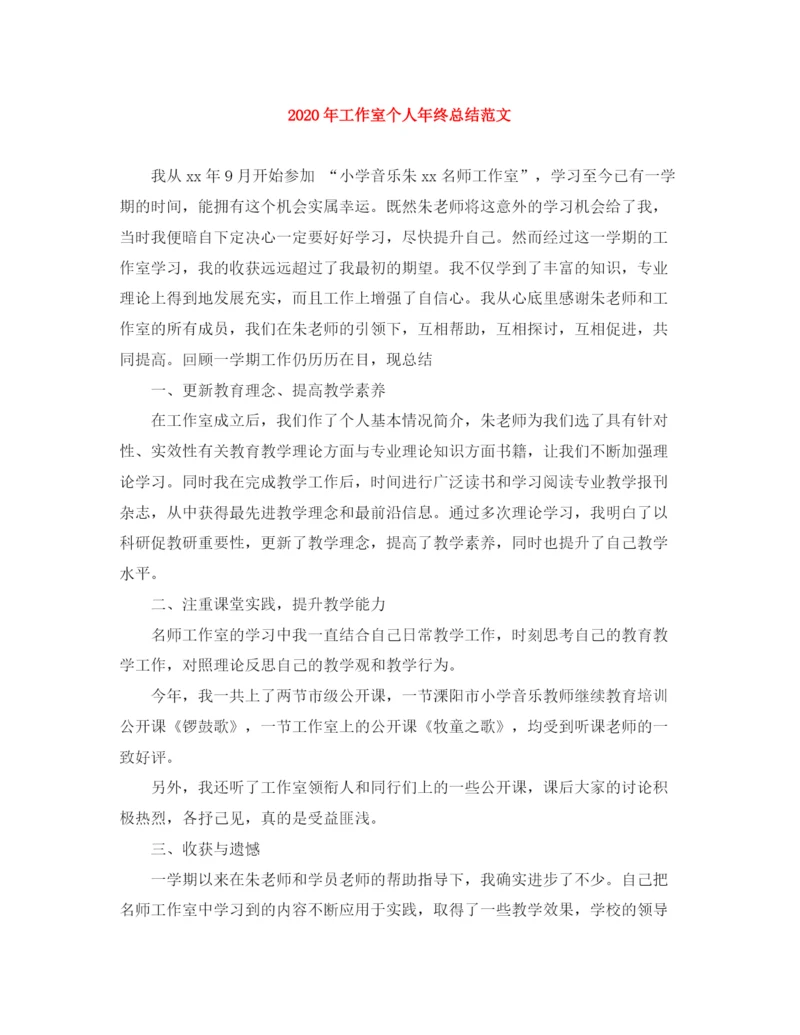 2020年工作室个人年终总结范文

我从xx年9月开始参加 “小学音乐朱xx名师工作室”，学习至今已有一学期的时间，能拥有这个机会实属幸运。既然朱老师将这意外的学习机会给了我，当时我便暗自下定决心一定要好好学习，尽快提升自己。然而经过这一学期的工作室学习，我的收获远远超过了我最初的期望。我不仅学到了丰富的知识，专业理论上得到地发展充实，而且工作上增强了自信心。我从心底里感谢朱老师和工作室的所有成员，我们在朱老师的引领下，互相帮助，互相探讨，互相促进，共同提高。回顾一学期工作仍历历在目，现总结

一、更新教育理念、提高教学素养

在工作室成立后，我们作了个人基本情况简介，朱老师为我们选了具有针对性、实效性有关教育教学理论方面与专业理论知识方面书籍，让我们不断加强理论学习。同时我在完成教学工作后，时间进行广泛读书和学习阅读专业教学报刊杂志，从中获得最先进教学理念和最前沿信息。通过多次理论学习，我明白了以科研促教研重要性，更新了教学理念，提高了教学素养，同时也提升了自己教学水平。

二、注重课堂实践，提升教学能力

名师工作室的学习中我一直结合自己日常教学工作，时刻思考自己的教育教学工作，对照理论反思自己的教学观和教学行为。

今年，我一共上了两节市级公开课，一节溧阳市小学音乐教师继续教育培训公开课《锣鼓歌》，一节工作室上的公开课《牧童之歌》，均受到听课老师的一致好评。

另外，我还听了工作室领衔人和同行们上的一些公开课，课后大家的讨论积极热烈，各抒己见，真的是受益匪浅。

三、收获与遗憾

一学期以来在朱老师和学员老师的帮助指导下，我确实进步了不少。自己把名师工作室中学习到的内容不断应用于实践，取得了一些教学效果，学校的领导